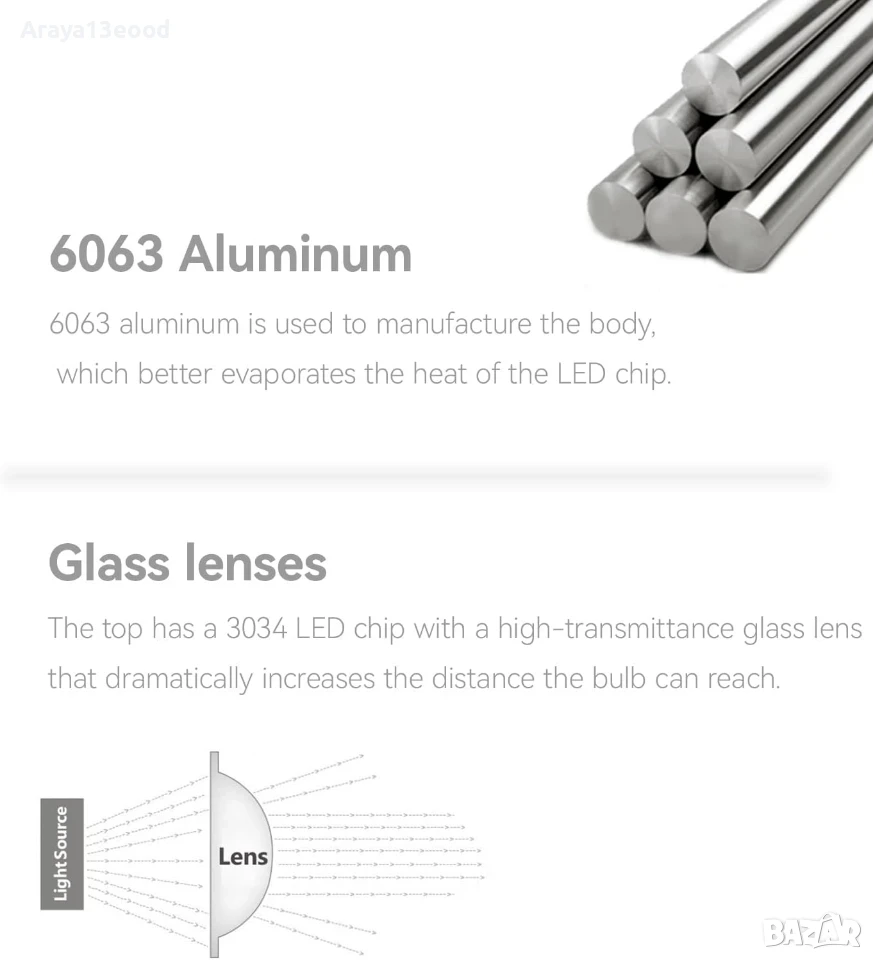 6063 Aluminum

6063 aluminum is used to manufacture the body, which better evaporates the heat of the LED chip.

Glass lenses

The top has a 3034 LED chip with a high-transmittance glass lens that dramatically increases the distance the bulb can reach.

LightSource

Lens

Araya13eood

BAZAR